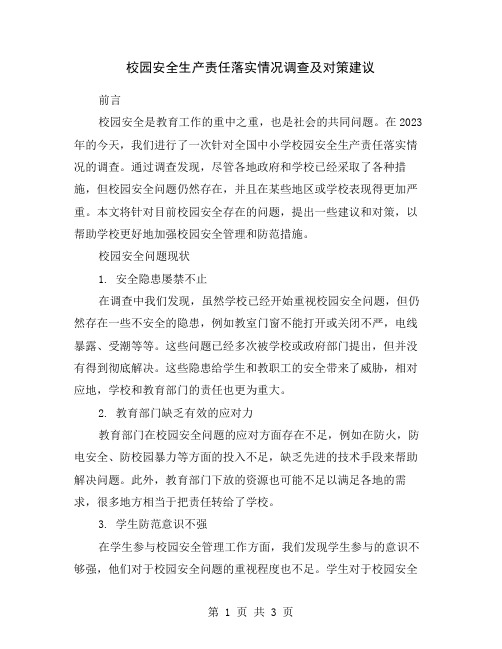 校园安全生产责任落实情况调查及对策建议

前言

校园安全是教育工作的重中之重，也是社会的共同问题。在2023年的今天，我们进行了一次针对全国中小学校园安全生产责任落实情况的调查。通过调查发现，尽管各地政府和学校已经采取了各种措施，但校园安全问题仍然存在，并且在某些地区或学校表现得更加严重。本文将针对目前校园安全存在的问题，提出一些建议和对策，以帮助学校更好地加强校园安全管理和防范措施。

校园安全问题现状

1. 安全隐患屡禁不止

在调查中我们发现，虽然学校已经开始重视校园安全问题，但仍然存在一些不安全的隐患，例如教室门窗不能打开或关闭不严，电线暴露、受潮等等。这些问题已经多次被学校或政府部门提出，但并没有得到彻底解决。这些隐患给学生和教职工的安全带来了威胁，相对应地，学校和教育部门的责任也更为重大。

2. 教育部门缺乏有效的应对力

教育部门在校园安全问题的应对方面存在不足，例如在防火，防电安全、防校园暴力等方面的投入不足，缺乏先进的技术手段来帮助解决问题。此外，教育部门下放的资源也可能不足以满足各地的需求，很多地方相当于把责任转给了学校。

3. 学生防范意识不强

在学生参与校园安全管理工作方面，我们发现学生参与的意识不够强，他们对于校园安全问题的重视程度也不足。学生对于校园安全

第 1 页 共 3 页